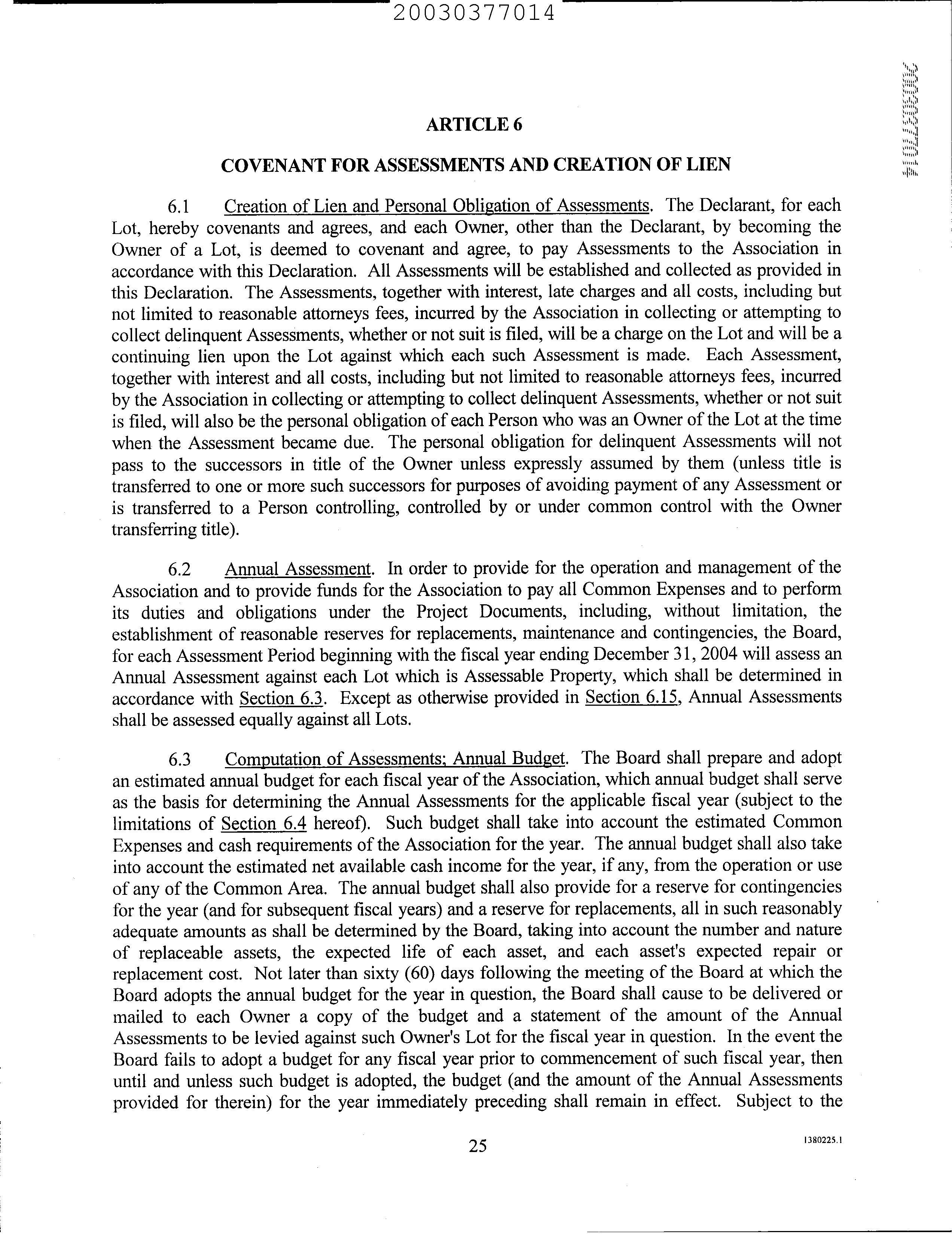 20030377014

20030377014

ARTICLE 6

COVENANT FOR ASSESSMENTS AND CREATION OF LIEN

6.1 Creation of Lien and Personal Obligation of Assessments. The Declarant, for each Lot, hereby covenants and agrees, and each Owner, other than the Declarant, by becoming the Owner of a Lot, is deemed to covenant and agree, to pay Assessments to the Association in accordance with this Declaration. All Assessments will be established and collected as provided in this Declaration. The Assessments, together with interest, late charges and all costs, including but not limited to reasonable attorneys fees, incurred by the Association in collecting or attempting to collect delinquent Assessments, whether or not suit is filed, will be a charge on the Lot and will be a continuing lien upon the Lot against which each such Assessment is made. Each Assessment, together with interest and all costs, including but not limited to reasonable attorneys fees, incurred by the Association in collecting or attempting to collect delinquent Assessments, whether or not suit is filed, will also be the personal obligation of each Person who was an Owner of the Lot at the time when the Assessment became due. The personal obligation for delinquent Assessments will not pass to the successors in title of the Owner unless expressly assumed by them (unless title is transferred to one or more such successors for purposes of avoiding payment of any Assessment or is transferred to a Person controlling, controlled by or under common control with the Owner transferring title).

6.2 Annual Assessment. In order to provide for the operation and management of the Association and to provide funds for the Association to pay all Common Expenses and to perform its duties and obligations under the Project Documents, including, without limitation, the establishment of reasonable reserves for replacements, maintenance and contingencies, the Board, for each Assessment Period beginning with the fiscal year ending December 31, 2004 will assess an Annual Assessment against each Lot which is Assessable Property, which shall be determined in accordance with Section 6.3. Except as otherwise provided in Section 6.15, Annual Assessments shall be assessed equally against all Lots.

6.3 Computation of Assessments; Annual Budget. The Board shall prepare and adopt an estimated annual budget for each fiscal year of the Association, which annual budget shall serve as the basis for determining the Annual Assessments for the applicable fiscal year (subject to the limitations of Section 6.4 hereof). Such budget shall take into account the estimated Common Expenses and cash requirements of the Association for the year. The annual budget shall also take into account the estimated net available cash income for the year, if any, from the operation or use of any of the Common Area. The annual budget shall also provide for a reserve for contingencies for the year (and for subsequent fiscal years) and a reserve for replacements, all in such reasonably adequate amounts as shall be determined by the Board, taking into account the number and nature of replaceable assets, the expected life of each asset, and each asset's expected repair or replacement cost. Not later than sixty (60) days following the meeting of the Board at which the Board adopts the annual budget for the year in question, the Board shall cause to be delivered or mailed to each Owner a copy of the budget and a statement of the amount of the Annual Assessments to be levied against such Owner's Lot for the fiscal year in question. In the event the Board fails to adopt a budget for any fiscal year prior to commencement of such fiscal year, then until and unless such budget is adopted, the budget (and the amount of the Annual Assessments provided for therein) for the year immediately preceding shall remain in effect. Subject to the

25

1380225.1